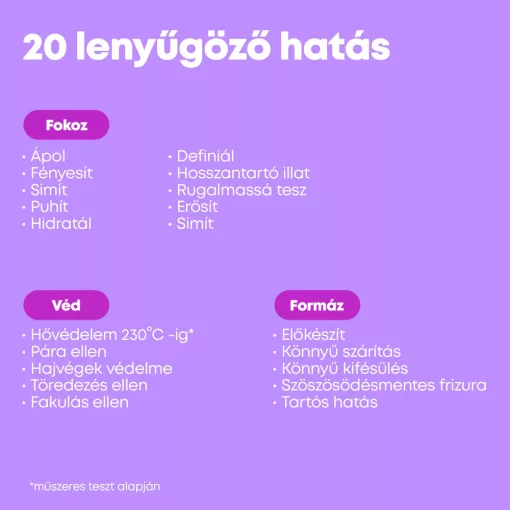 20 lenyűgöző hatás

Fokoz

· Ápol
· Fényesít
· Simít
· Puhít
· Hidratál

· Definiál
· Hosszantartó illat
· Rugalmassá tesz
· Erősít
· Simít

Véd

· Hővédelem 230°C -ig*
· Pára ellen
· Hajvégek védelme
· Töredezés ellen
· Fakulás ellen

Formáz

· Előkészít
· Könnyű szárítás
· Könnyű kifésülés
· Szöszösödésmentes frizura
· Tartós hatás

*műszeres teszt alapján